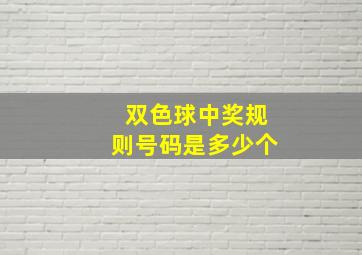 双色球中奖规则号码是多少个